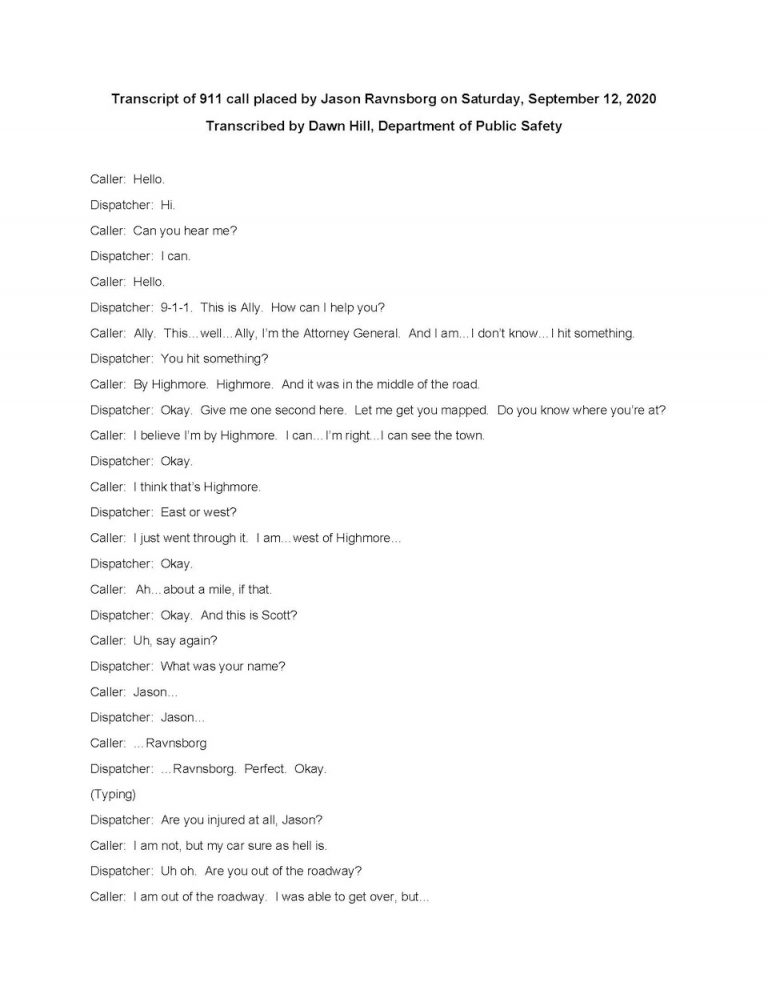 Transcript of 911 call placed by Jason Ravnsborg on Saturday, September 12, 2020

Transcribed by Dawn Hill, Department of Public Safety

Caller: Hello.

Dispatcher: Hi.

Caller: Can you hear me?

Dispatcher: I can.

Caller: Hello.

Dispatcher: 9-1-1. This is Ally. How can I help you?

Caller: Ally. This...well...Ally, I'm the Attorney General. And I am...I don't know...I hit something.

Dispatcher: You hit something?

Caller: By Highmore. Highmore. And it was in the middle of the road.

Dispatcher: Okay. Give me one second here. Let me get you mapped. Do you know where you're at?

Caller: I believe I'm by Highmore. I can...I'm right...I can see the town.

Dispatcher: Okay.

Caller: I think that's Highmore.

Dispatcher: East or west?

Caller: I just went through it. I am...west of Highmore...

Dispatcher: Okay.

Caller: Ah...about a mile, if that.

Dispatcher: Okay. And this is Scott?

Caller: Uh, say again?

Dispatcher: What was your name?

Caller: Jason...

Dispatcher: Jason...

Caller: ...Ravnsborg

Dispatcher: ...Ravnsborg. Perfect. Okay.

(Typing)

Dispatcher: Are you injured at all, Jason?

Caller: I am not, but my car sure as hell is.

Dispatcher: Uh oh. Are you out of the roadway?

Caller: I am out of the roadway. I was able to get over, but...